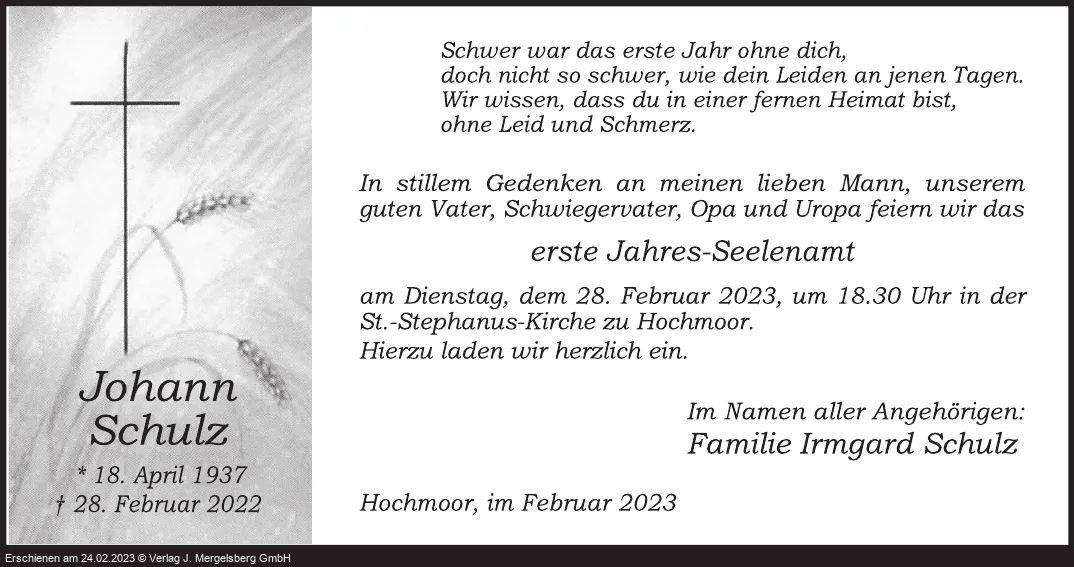 Johann Schulz

* 18. April 1937
† 28. Februar 2022

Schwer war das erste Jahr ohne dich,
doch nicht so schwer, wie dein Leiden an jenen Tagen.
Wir wissen, dass du in einer fernen Heimat bist,
ohne Leid und Schmerz.

In stillem Gedenken an meinen lieben Mann, unserem guten Vater, Schwiegervater, Opa und Uropa feiern wir das

erste Jahres-Seelenamt

am Dienstag, dem 28. Februar 2023, um 18.30 Uhr in der St.-Stephanus-Kirche zu Hochmoor.
Hierzu laden wir herzlich ein.

Im Namen aller Angehörigen:
Familie Irmgard Schulz

Hochmoor, im Februar 2023

Erschienen am 24.02.2023 © Verlag J. Mergelsberg GmbH